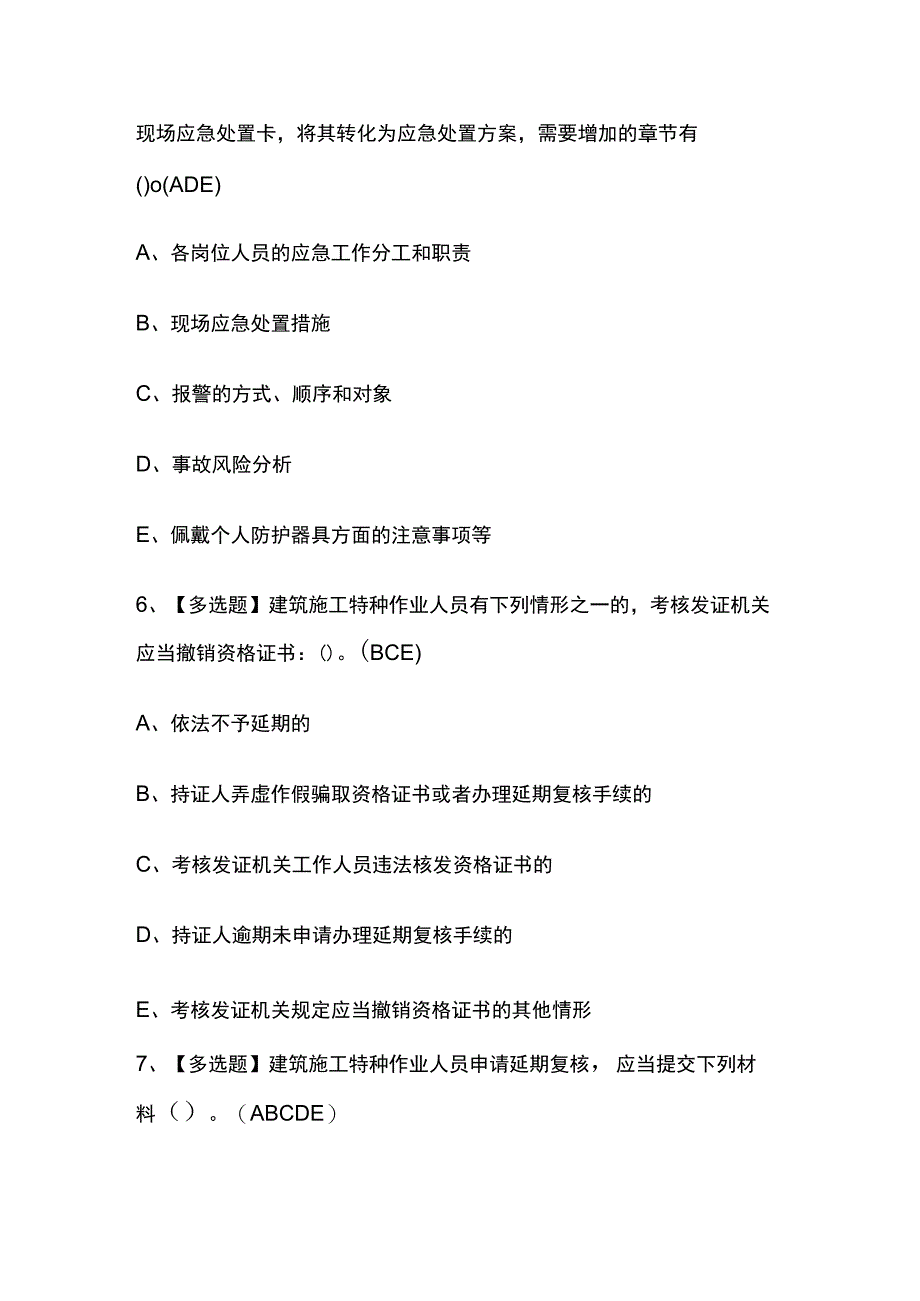 现场应急处置卡，将其转化为应急处置方案，需要增加的章节有()o(ADE)

A、各岗位人员的应急工作分工和职责

B、现场应急处置措施

C、报警的方式、顺序和对象

D、事故风险分析

E、佩戴个人防护器具方面的注意事项等

6、【多选题】建筑施工特种作业人员有下列情形之一的，考核发证机关应当撤销资格证书：()。(BCE)

A、依法不予延期的

B、持证人弄虚作假骗取资格证书或者办理延期复核手续的

C、考核发证机关工作人员违法核发资格证书的

D、持证人逾期未申请办理延期复核手续的

E、考核发证机关规定应当撤销资格证书的其他情形

7、【多选题】建筑施工特种作业人员申请延期复核，应当提交下列材料（）。（ABCDE）